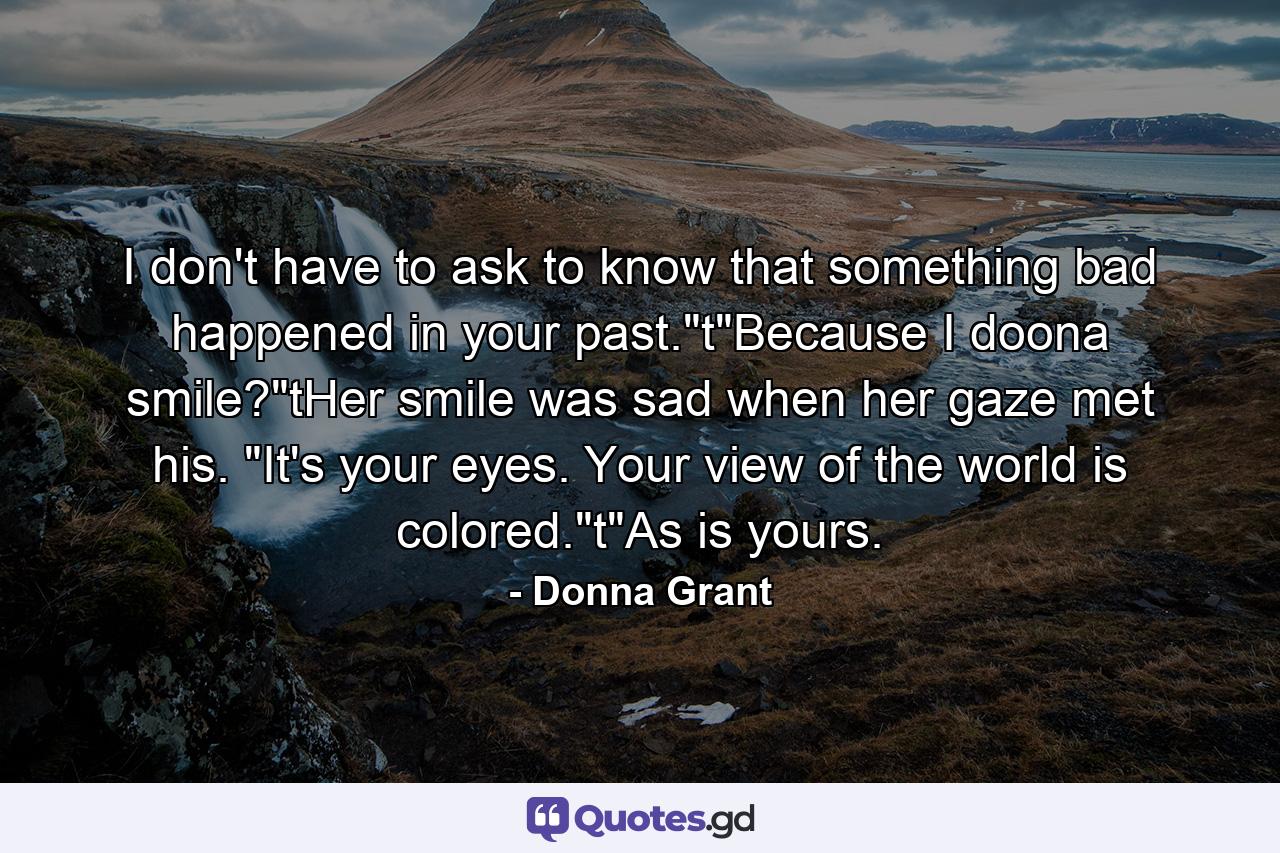 I don't have to ask to know that something bad happened in your past."t"Because I doona smile?"tHer smile was sad when her gaze met his. "It's your eyes. Your view of the world is colored."t"As is yours.
- Donna Grant

Quotes.gd